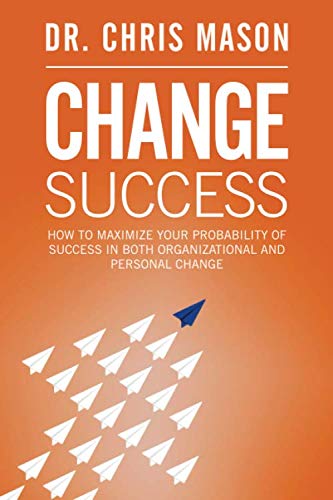 DR. CHRIS MASON

CHANGE
SUCCESS

HOW TO MAXIMIZE YOUR PROBABILITY OF SUCCESS IN BOTH ORGANIZATIONAL AND PERSONAL CHANGE